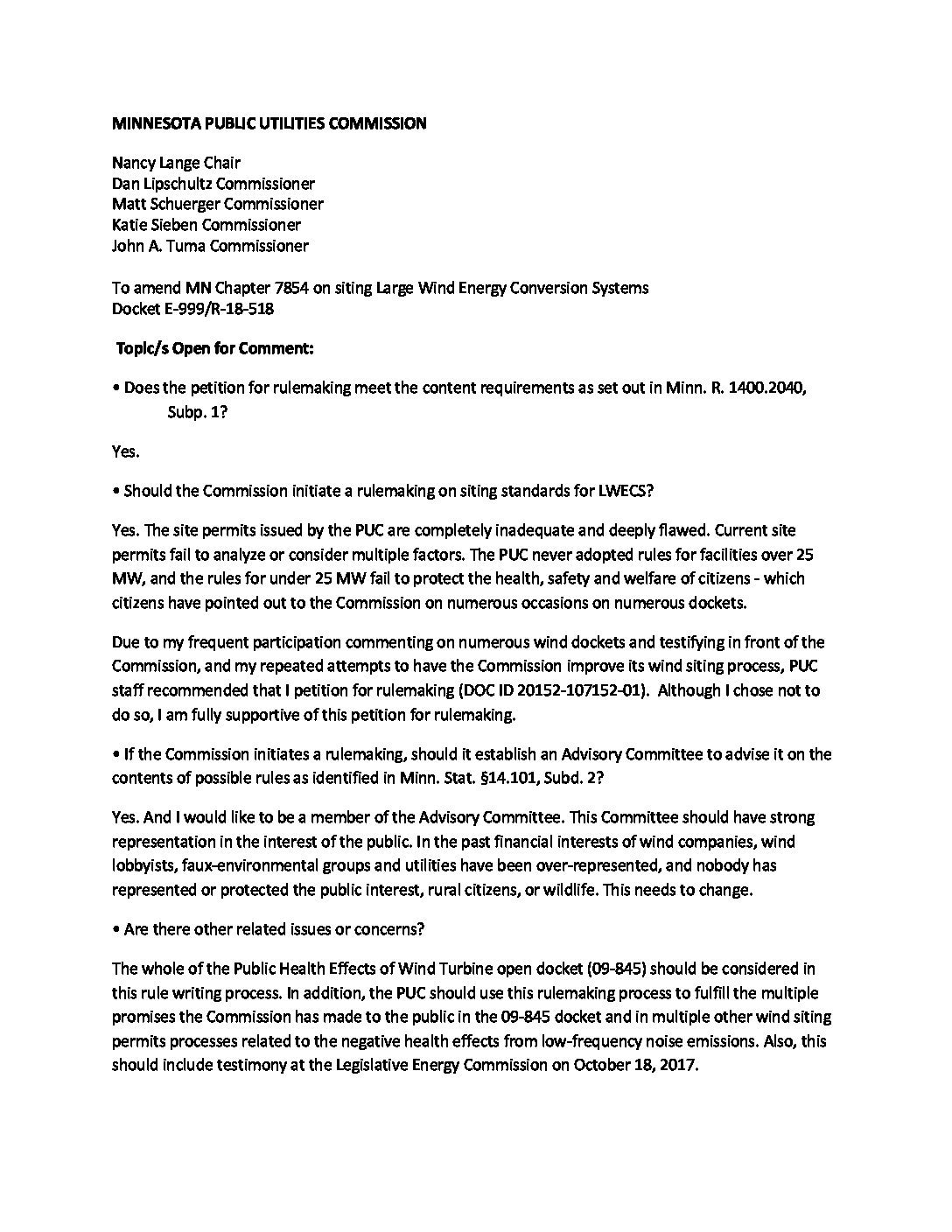 MINNESOTA PUBLIC UTILITIES COMMISSION

Nancy Lange Chair
Dan Lipschultz Commissioner
Matt Schuerger Commissioner
Katie Sieben Commissioner
John A. Tuma Commissioner

To amend MN Chapter 7854 on siting Large Wind Energy Conversion Systems
Docket E-999/R-18-518

Topic/s Open for Comment:

• Does the petition for rulemaking meet the content requirements as set out in Minn. R. 1400.2040, Subp. 1?

Yes.

• Should the Commission initiate a rulemaking on siting standards for LWECS?

Yes. The site permits issued by the PUC are completely inadequate and deeply flawed. Current site permits fail to analyze or consider multiple factors. The PUC never adopted rules for facilities over 25 MW, and the rules for under 25 MW fail to protect the health, safety and welfare of citizens - which citizens have pointed out to the Commission on numerous occasions on numerous dockets.

Due to my frequent participation commenting on numerous wind dockets and testifying in front of the Commission, and my repeated attempts to have the Commission improve its wind siting process, PUC staff recommended that I petition for rulemaking (DOC ID 20152-107152-01). Although I chose not to do so, I am fully supportive of this petition for rulemaking.

• If the Commission initiates a rulemaking, should it establish an Advisory Committee to advise it on the contents of possible rules as identified in Minn. Stat. §14.101, Subd. 2?

Yes. And I would like to be a member of the Advisory Committee. This Committee should have strong representation in the interest of the public. In the past financial interests of wind companies, wind lobbyists, faux-environmental groups and utilities have been over-represented, and nobody has represented or protected the public interest, rural citizens, or wildlife. This needs to change.

• Are there other related issues or concerns?

The whole of the Public Health Effects of Wind Turbine open docket (09-845) should be considered in this rule writing process. In addition, the PUC should use this rulemaking process to fulfill the multiple promises the Commission has made to the public in the 09-845 docket and in multiple other wind siting permits processes related to the negative health effects from low-frequency noise emissions. Also, this should include testimony at the Legislative Energy Commission on October 18, 2017.